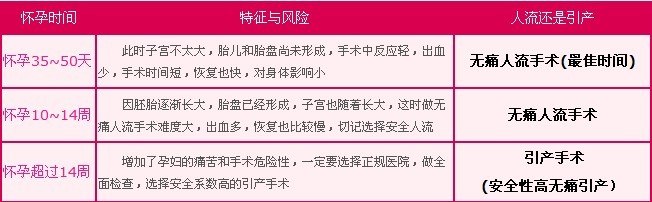 | 怀孕时间 | 特征与风险 | 人流还是引产 |
|---|---|---|
| 怀孕35~50天 | 此时子宫不太大，胎儿和胎盘尚未形成，手术中反应轻，出血少，手术时间短，恢复也快，对身体影响小 | 无痛人流手术(最佳时间) |
| 怀孕10~14周 | 因胚胎逐渐长大，胎盘已经形成，子宫也随着长大，这时做无痛人流手术难度大，出血多，恢复也比较慢，切记选择安全人流 | 无痛人流手术 |
| 怀孕超过14周 | 增加了孕妇的痛苦和手术危险性，一定要选择正规医院，做全面检查，选择安全系数高的引产手术 | 引产手术 (安全性高无痛引产) |